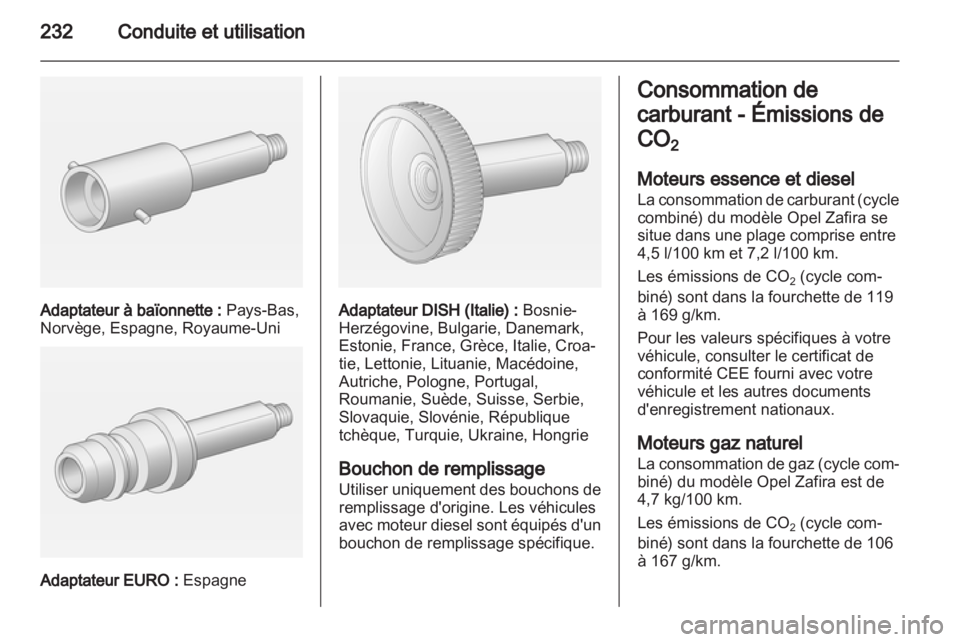 232 Conduite et utilisation

Adaptateur à baïonnette : Pays-Bas, Norvège, Espagne, Royaume-Uni

Adaptateur EURO : Espagne

Adaptateur DISH (Italie) : Bosnie-Herzégovine, Bulgarie, Danemark, Estonie, France, Grèce, Italie, Croatie, Lettonie, Lituanie, Macédoine, Autriche, Pologne, Portugal, Roumanie, Suède, Suisse, Serbie, Slovaquie, Slovénie, République tchèque, Turquie, Ukraine, Hongrie

Bouchon de remplissage
Utiliser uniquement des bouchons de remplissage d'origine. Les véhicules avec moteur diesel sont équipés d'un bouchon de remplissage spécifique.

Consommation de carburant - Émissions de $CO_2$

Moteurs essence et diesel
La consommation de carburant (cycle combiné) du modèle Opel Zafira se situe dans une plage comprise entre 4,5 l/100 km et 7,2 l/100 km.

Les émissions de $CO_2$ (cycle combiné) sont dans la fourchette de 119 à 169 g/km.

Pour les valeurs spécifiques à votre véhicule, consulter le certificat de conformité CEE fourni avec votre véhicule et les autres documents d'enregistrement nationaux.

Moteurs gaz naturel
La consommation de gaz (cycle combiné) du modèle Opel Zafira est de 4,7 kg/100 km.

Les émissions de $CO_2$ (cycle combiné) sont dans la fourchette de 106 à 167 g/km.

carmanualsonline.info